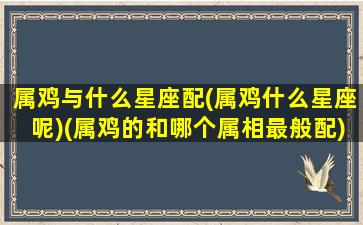 属鸡与什么星座配(属鸡什么星座呢)(属鸡的和哪个属相最般配)